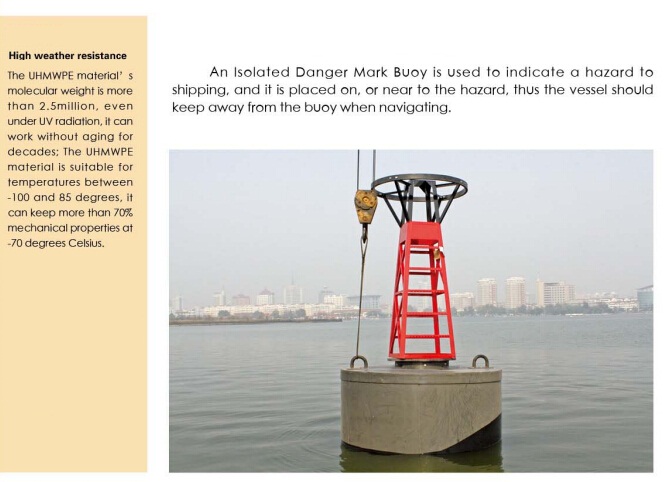 High weather resistance

The UHMWPE material' s molecular weight is more than 2.5million, even under UV radiation, it can work without aging for decades; The UHMWPE material is suitable for temperatures between -100 and 85 degrees, it can keep more than 70% mechanical properties at -70 degrees Celsius.

An Isolated Danger Mark Buoy is used to indicate a hazard to shipping, and it is placed on, or near to the hazard, thus the vessel should keep away from the buoy when navigating.